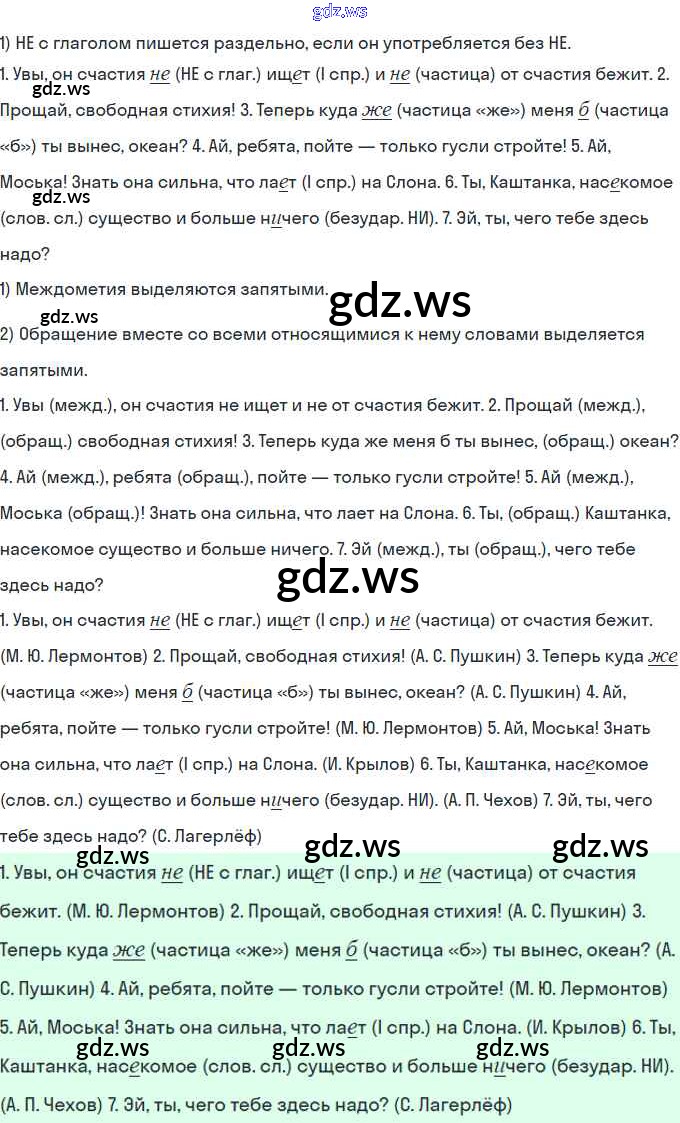 1) НЕ с глаголом пишется раздельно, если он употребляется без НЕ.

1. Увы, он счастия не (НЕ с глаг.) ищет (I спр.) и не (частица) от счастия бежит. 2. Прощай, свободная стихия! 3. Теперь куда же (частица «же») меня б (частица «б») ты вынес, океан? 4. Ай, ребята, пойте — только гусли стройте! 5. Ай, Моська! Знать она сильна, что лает (I спр.) на Слона. 6. Ты, Каштанка, насекомое (слов. сл.) существо и больше ничего (безудар. НИ). 7. Эй, ты, чего тебе здесь надо?

1) Междометия выделяются запятыми.

2) Обращение вместе со всеми относящимися к нему словами выделяется запятыми.

1. Увы (межд.), он счастия не ищет и не от счастия бежит. 2. Прощай (межд.), (обращ.) свободная стихия! 3. Теперь куда же меня б ты вынес, (обращ.) океан? 4. Ай (межд.), ребята (обращ.), пойте — только гусли стройте! 5. Ай (межд.), Моська (обращ.)! Знать она сильна, что лает на Слона. 6. Ты, (обращ.) Каштанка, насекомое существо и больше ничего. 7. Эй (межд.), ты (обращ.), чего тебе здесь надо?

1. Увы, он счастия не (НЕ с глаг.) ищет (I спр.) и не (частица) от счастия бежит. (М. Ю. Лермонтов) 2. Прощай, свободная стихия! (А. С. Пушкин) 3. Теперь куда же (частица «же») меня б (частица «б») ты вынес, океан? (А. С. Пушкин) 4. Ай, ребята, пойте — только гусли стройте! (М. Ю. Лермонтов) 5. Ай, Моська! Знать она сильна, что лает (I спр.) на Слона. (И. Крылов) 6. Ты, Каштанка, насекомое (слов. сл.) существо и больше ничего (безудар. НИ). (А. П. Чехов) 7. Эй, ты, чего тебе здесь надо? (С. Лагерлёф)

1. Увы, он счастия не (НЕ с глаг.) ищет (I спр.) и не (частица) от счастия бежит. (М. Ю. Лермонтов) 2. Прощай, свободная стихия! (А. С. Пушкин) 3. Теперь куда же (частица «же») меня б (частица «б») ты вынес, океан? (А. С. Пушкин) 4. Ай, ребята, пойте — только гусли стройте! (М. Ю. Лермонтов) 5. Ай, Моська! Знать она сильна, что лает (I спр.) на Слона. (И. Крылов) 6. Ты, Каштанка, насекомое (слов. сл.) существо и больше ничего (безудар. НИ). (А. П. Чехов) 7. Эй, ты, чего тебе здесь надо? (С. Лагерлёф)

gdz.ws